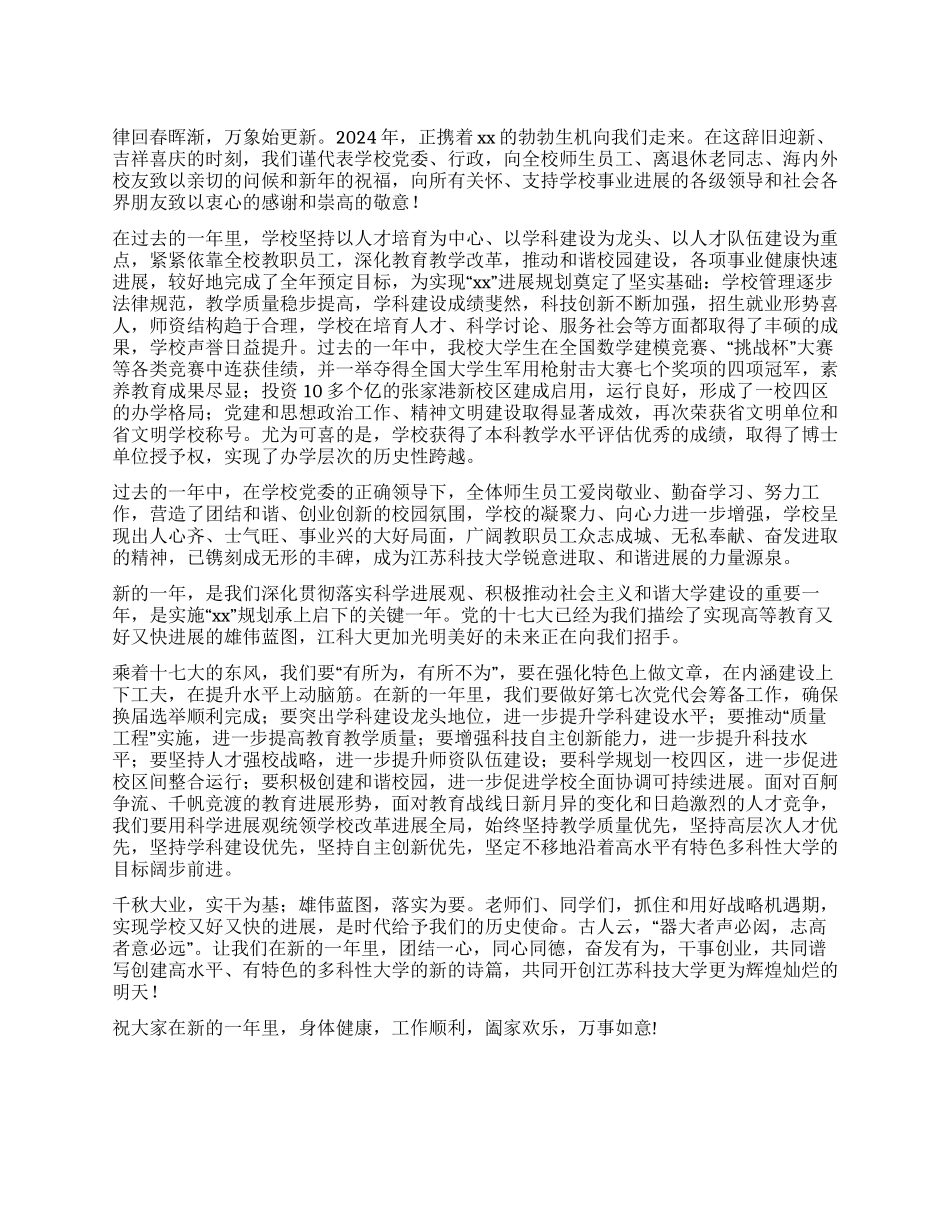 律回春晖渐，万象始更新。2024 年，正携着 xx 的勃勃生机向我们走来。在这辞旧迎新、吉祥喜庆的时刻，我们谨代表学校党委、行政，向全校师生员工、离退休老同志、海内外校友致以亲切的问候和新年的祝福，向所有关怀、支持学校事业进展的各级领导和社会各界朋友致以衷心的感谢和崇高的敬意！

在过去的一年里，学校坚持以人才培育为中心、以学科建设为龙头、以人才队伍建设为重点，紧紧依靠全校教职员工，深化教育教学改革，推动和谐校园建设，各项事业健康快速进展，较好地完成了全年预定目标，为实现“xx”进展规划奠定了坚实基础：学校管理逐步法律规范，教学质量稳步提高，学科建设成绩斐然，科技创新不断加强，招生就业形势喜人，师资结构趋于合理，学校在培育人才、科学讨论、服务社会等方面都取得了丰硕的成果，学校声誉日益提升。过去的一年中，我校大学生在全国数学建模竞赛、“挑战杯”大赛等各类竞赛中连获佳绩，并一举夺得全国大学生军用枪射击大赛七个奖项的四项冠军，素养教育成果尽显；投资 10 多个亿的张家港新校区建成启用，运行良好，形成了一校四区的办学格局；党建和思想政治工作、精神文明建设取得显著成效，再次荣获省文明单位和省文明学校称号。尤为可喜的是，学校获得了本科教学水平评估优秀的成绩，取得了博士单位授予权，实现了办学层次的历史性跨越。

过去的一年中，在学校党委的正确领导下，全体师生员工爱岗敬业、勤奋学习、努力工作，营造了团结和谐、创业创新的校园氛围，学校的凝聚力、向心力进一步增强，学校呈现出人心齐、士气旺、事业兴的大好局面，广阔教职员工众志成城、无私奉献、奋发进取的精神，已镌刻成无形的丰碑，成为江苏科技大学锐意进取、和谐进展的力量源泉。

新的一年，是我们深化贯彻落实科学进展观、积极推动社会主义和谐大学建设的重要一年，是实施“xx”规划承上启下的关键一年。党的十七大已经为我们描绘了实现高等教育又好又快进展的雄伟蓝图，江科大更加光明美好的未来正在向我们招手。

乘着十七大的东风，我们要“有所为，有所不为”，要在强化特色上做文章，在内涵建设上下工夫，在提升水平上动脑筋。在新的一年里，我们要做好第七次党代会筹备工作，确保换届选举顺利完成；要突出学科建设龙头地位，进一步提升学科建设水平；要推动“质量工程”实施，进一步提高教育教学质量；要增强科技自主创新能力，进一步提升科技水平；要坚持人才强校战略，进一步提升师资队伍建设；要科学规划一校四区，进一步促进校区间整合运行；要积极创建和谐校园，进一步促进学校全面协调可持续进展。面对百舸争流、千帆竞渡的教育进展形势，面对教育战线日新月异的变化和日趋激烈的人才竞争，我们要用科学进展观统领学校改革进展全局，始终坚持教学质量优先，坚持高层次人才优先，坚持学科建设优先，坚持自主创新优先，坚定不移地沿着高水平有特色多科性大学的目标阔步前进。

千秋大业，实干为基；雄伟蓝图，落实为要。老师们、同学们，抓住和用好战略机遇期，实现学校又好又快的进展，是时代给予我们的历史使命。古人云，“器大者声必闳，志高者意必远”。让我们在新的一年里，团结一心，同心同德，奋发有为，干事创业，共同谱写创建高水平、有特色的多科性大学的新的诗篇，共同开创江苏科技大学更为辉煌灿烂的明天！

祝大家在新的一年里，身体健康，工作顺利，阖家欢乐，万事如意!